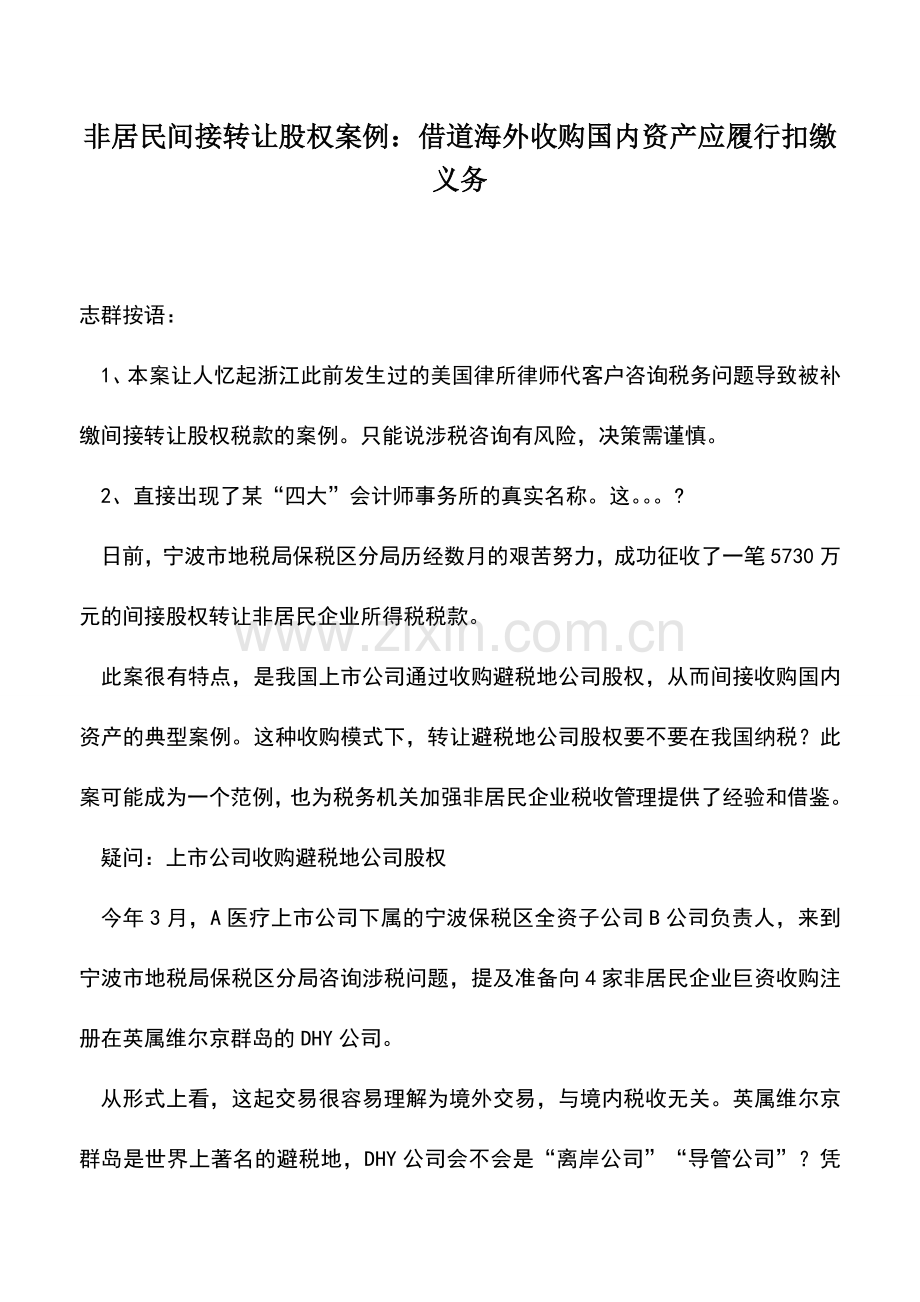 非居民间接转让股权案例：借道海外收购国内资产应履行扣缴义务

志群按语：

1、本案让人忆起浙江此前发生过的美国律所律师代客户咨询税务问题导致被补缴间接转让股权税款的案例。只能说涉税咨询有风险，决策需谨慎。

2、直接出现了某“四大”会计师事务所的真实名称。这。。。？

日前，宁波市地税局保税区分局历经数月的艰苦努力，成功征收了一笔5730万元的间接股权转让非居民企业所得税税款。

www.zixin.com.cn

此案很有特点，是我国上市公司通过收购避税地公司股权，从而间接收购国内资产的典型案例。这种收购模式下，转让避税地公司股权要不要在我国纳税？此案可能成为一个范例，也为税务机关加强非居民企业税收管理提供了经验和借鉴。

疑问：上市公司收购避税地公司股权

今年3月，A医疗上市公司下属的宁波保税区全资子公司B公司负责人，来到宁波市地税局保税区分局咨询涉税问题，提及准备向4家非居民企业巨资收购注册在英属维尔京群岛的DHY公司。

从形式上看，这起交易很容易理解为境外交易，与境内税收无关。英属维尔京群岛是世界上著名的避税地，DHY公司会不会是“离岸公司”“导管公司”？凭